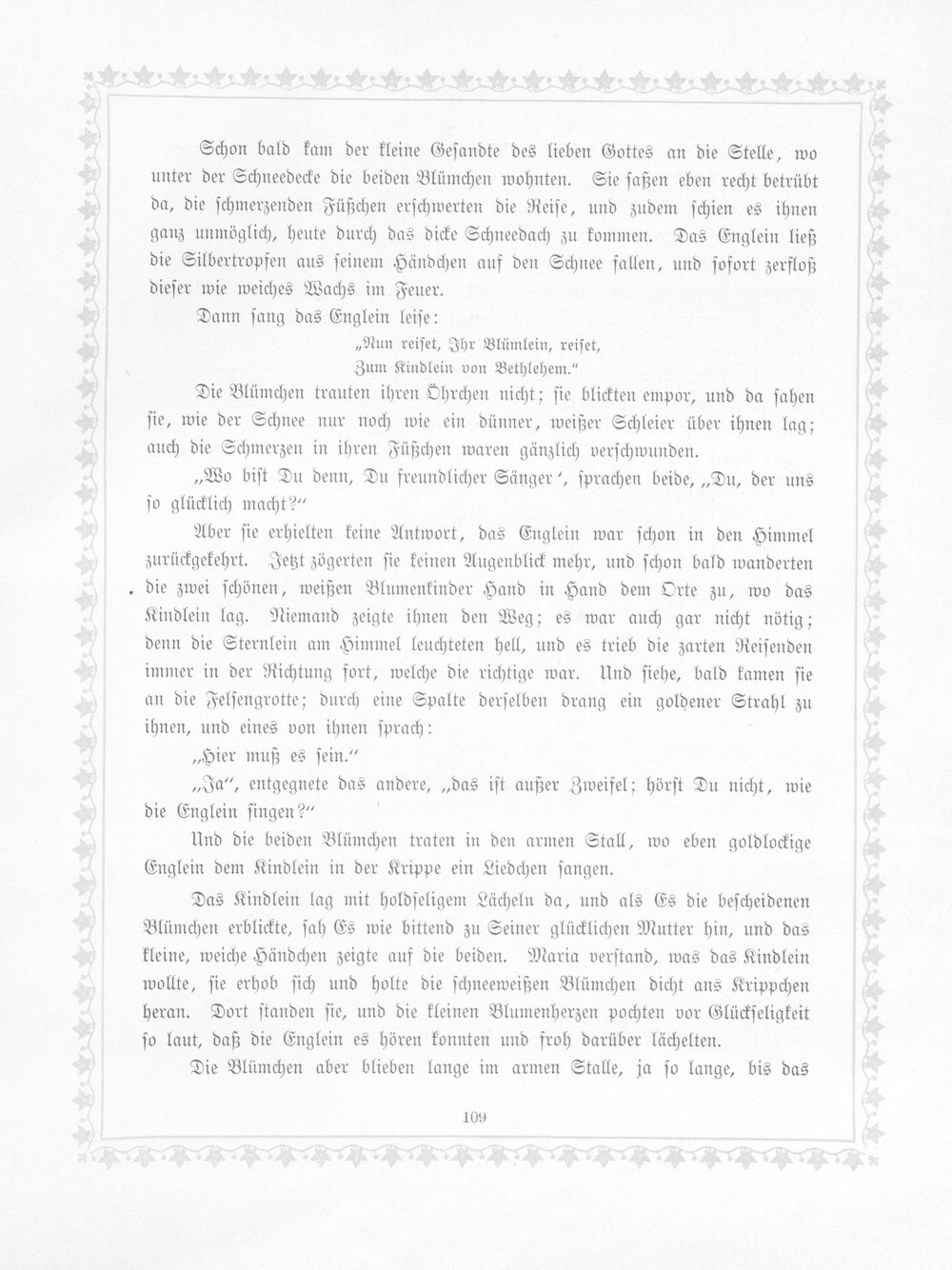 Schon bald kam der kleine Gesandte des lieben Gottes an die Stelle, wo unter der Schneedecke die beiden Blümchen wohnten. Sie saßen eben recht betrübt da, die schmerzenden Füßchen erschwerten die Reise, und zudem schien es ihnen ganz unmöglich, heute durch das dicke Schneedach zu kommen. Das Englein ließ die Silbertropfen aus seinem Händchen auf den Schnee fallen, und sofort zerfloß dieser wie weiches Wachs im Feuer.

Dann sang das Englein leise:

„Nun reiset, Ihr Blümlein, reiset,
Zum Kindlein von Bethlehem."

Die Blümchen trauten ihren Öhrchen nicht; sie blickten empor, und da sahen sie, wie der Schnee nur noch wie ein dünner, weißer Schleier über ihnen lag; auch die Schmerzen in ihren Füßchen waren gänzlich verschwunden.

„Wo bist Du denn, Du freundlicher Sänger', sprachen beide, „Du, der uns so glücklich macht?"

Aber sie erhielten keine Antwort, das Englein war schon in den Himmel zurückgekehrt. Jetzt zögerten sie keinen Augenblick mehr, und schon bald wanderten die zwei schönen, weißen Blumenkinder Hand in Hand dem Orte zu, wo das Kindlein lag. Niemand zeigte ihnen den Weg; es war auch gar nicht nötig; denn die Sternlein am Himmel leuchteten hell, und es trieb die zarten Reisenden immer in der Richtung fort, welche die richtige war. Und siehe, bald kamen sie an die Felsengrotte; durch eine Spalte derselben drang ein goldener Strahl zu ihnen, und eines von ihnen sprach:

„Hier muß es sein."

„Ja", entgegnete das andere, „das ist außer Zweifel; hörst Du nicht, wie die Englein singen?"

Und die beiden Blümchen traten in den armen Stall, wo eben goldlockige Englein dem Kindlein in der Krippe ein Liedchen sangen.

Das Kindlein lag mit holdseligem Lächeln da, und als Es die bescheidenen Blümchen erblickte, sah Es wie bittend zu Seiner glücklichen Mutter hin, und das kleine, weiche Händchen zeigte auf die beiden. Maria verstand, was das Kindlein wollte, sie erhob sich und holte die schneeweißen Blümchen dicht ans Krippchen heran. Dort standen sie, und die kleinen Blumenherzen pochten vor Glückseligkeit so laut, daß die Englein es hören konnten und froh darüber lächelten.

Die Blümchen aber blieben lange im armen Stalle, ja so lange, bis das

109